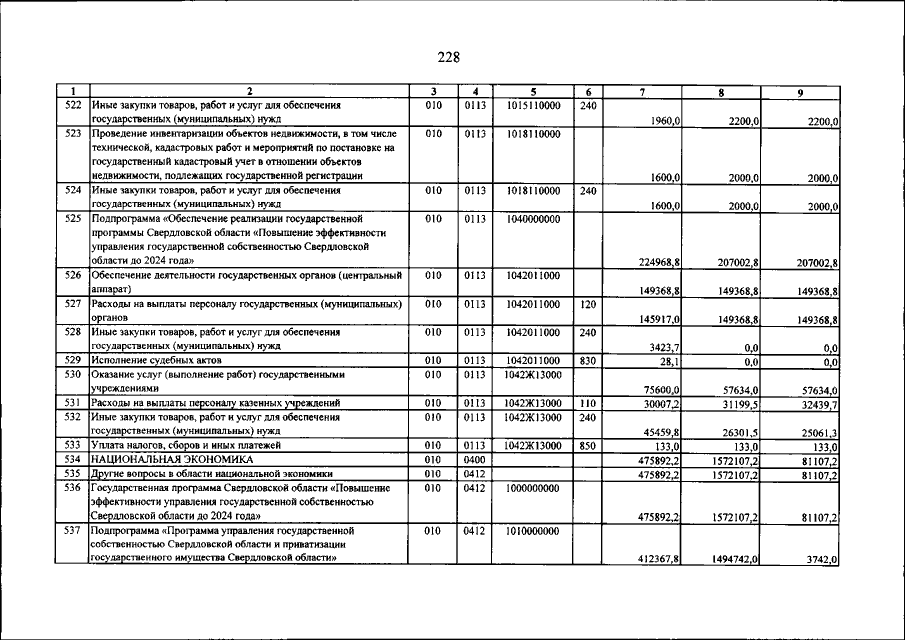 228

| 1 | 2 | 3 | 4 | 5 | 6 | 7 | 8 | 9 |
|---|---|---|---|---|---|---|---|---|
| 522 | Иные закупки товаров, работ и услуг для обеспечения государственных (муниципальных) нужд | 010 | 0113 | 1015110000 | 240 | 1960,0 | 2200,0 | 2200,0 |
| 523 | Проведение инвентаризации объектов недвижимости, в том числе технической, кадастровых работ и мероприятий по постановке на государственный кадастровый учет в отношении объектов недвижимости, подлежащих государственной регистрации | 010 | 0113 | 1018110000 | | 1600,0 | 2000,0 | 2000,0 |
| 524 | Иные закупки товаров, работ и услуг для обеспечения государственных (муниципальных) нужд | 010 | 0113 | 1018110000 | 240 | 1600,0 | 2000,0 | 2000,0 |
| 525 | Подпрограмма «Обеспечение реализации государственной программы Свердловской области «Повышение эффективности управления государственной собственностью Свердловской области до 2024 года» | 010 | 0113 | 1040000000 | | 224968,8 | 207002,8 | 207002,8 |
| 526 | Обеспечение деятельности государственных органов (центральный аппарат) | 010 | 0113 | 1042011000 | | 149368,8 | 149368,8 | 149368,8 |
| 527 | Расходы на выплаты персоналу государственных (муниципальных) органов | 010 | 0113 | 1042011000 | 120 | 145917,0 | 149368,8 | 149368,8 |
| 528 | Иные закупки товаров, работ и услуг для обеспечения государственных (муниципальных) нужд | 010 | 0113 | 1042011000 | 240 | 3423,7 | 0,0 | 0,0 |
| 529 | Исполнение судебных актов | 010 | 0113 | 1042011000 | 830 | 28,1 | 0,0 | 0,0 |
| 530 | Оказание услуг (выполнение работ) государственными учреждениями | 010 | 0113 | 1042Ж13000 | | 75600,0 | 57634,0 | 57634,0 |
| 531 | Расходы на выплаты персоналу казенных учреждений | 010 | 0113 | 1042Ж13000 | 110 | 30007,2 | 31199,5 | 32439,7 |
| 532 | Иные закупки товаров, работ и услуг для обеспечения государственных (муниципальных) нужд | 010 | 0113 | 1042Ж13000 | 240 | 45459,8 | 26301,5 | 25061,3 |
| 533 | Уплата налогов, сборов и иных платежей | 010 | 0113 | 1042Ж13000 | 850 | 133,0 | 133,0 | 133,0 |
| 534 | НАЦИОНАЛЬНАЯ ЭКОНОМИКА | 010 | 0400 | | | 475892,2 | 1572107,2 | 81107,2 |
| 535 | Другие вопросы в области национальной экономики | 010 | 0412 | | | 475892,2 | 1572107,2 | 81107,2 |
| 536 | Государственная программа Свердловской области «Повышение эффективности управления государственной собственностью Свердловской области до 2024 года» | 010 | 0412 | 1000000000 | | 475892,2 | 1572107,2 | 81107,2 |
| 537 | Подпрограмма «Программа управления государственной собственностью Свердловской области и приватизации государственного имущества Свердловской области» | 010 | 0412 | 1010000000 | | 412367,8 | 1494742,0 | 3742,0 |